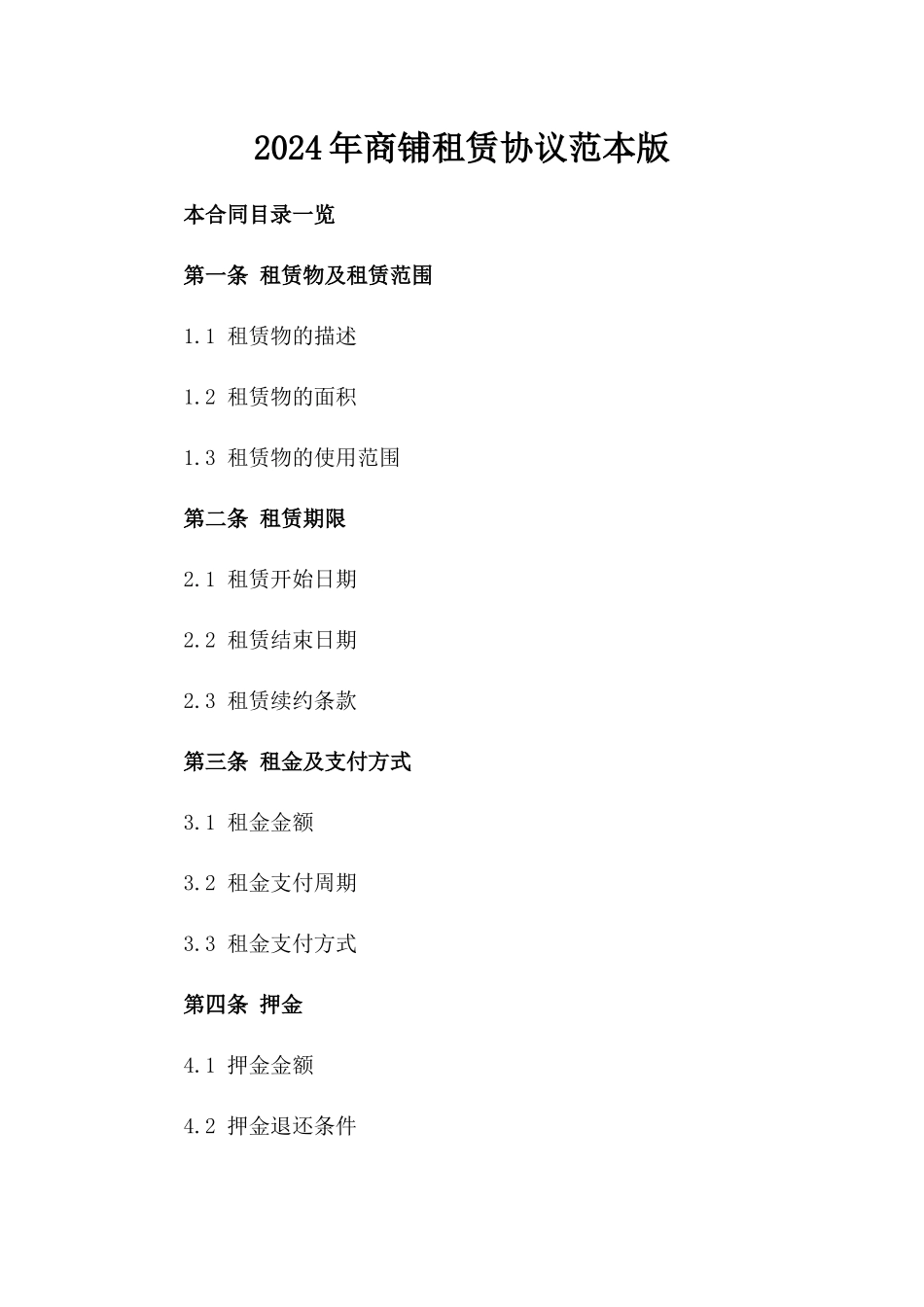 2024年商铺租赁协议范本版

本合同目录一览

第一条 租赁物及租赁范围

1.1 租赁物的描述

1.2 租赁物的面积

1.3 租赁物的使用范围

第二条 租赁期限

2.1 租赁开始日期

2.2 租赁结束日期

2.3 租赁续约条款

第三条 租金及支付方式

3.1 租金金额

3.2 租金支付周期

3.3 租金支付方式

第四条 押金

4.1 押金金额

4.2 押金退还条件